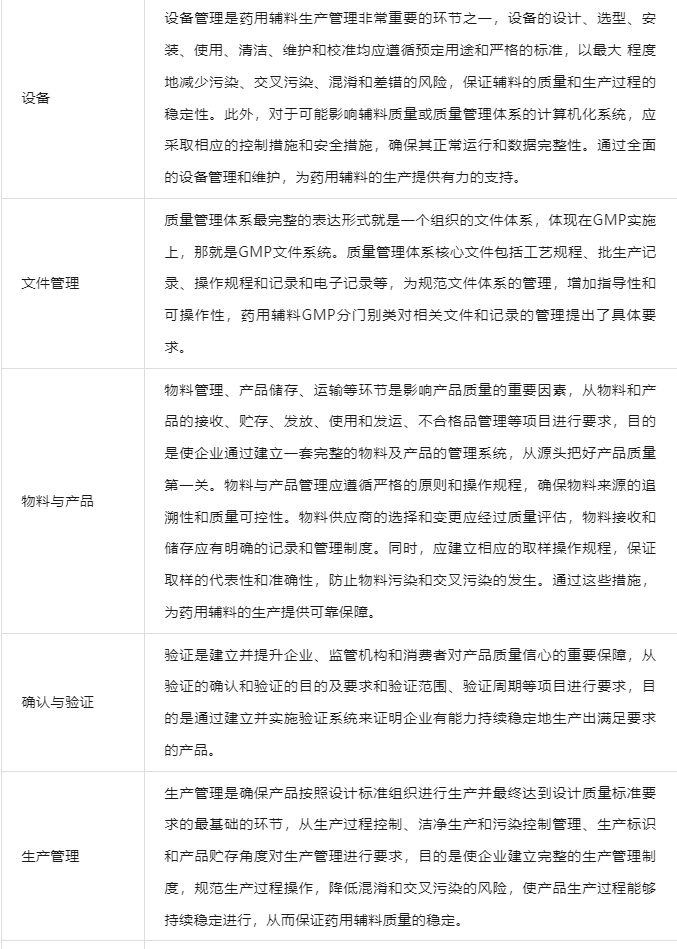 | | |
|---|---|
| 设备 | 设备管理是药用辅料生产管理非常重要的环节之一，设备的设计、选型、安装、使用、清洁、维护和校准均应遵循预定用途和严格的标准，以最大 程度地减少污染、交叉污染、混淆和差错的风险，保证辅料的质量和生产过程的稳定性。此外，对于可能影响辅料质量或质量管理体系的计算机化系统，应采取相应的控制措施和安全措施，确保其正常运行和数据完整性。通过全面的设备管理和维护，为药用辅料的生产提供有力的支持。 |
| 文件管理 | 质量管理体系最完整的表达形式就是一个组织的文件体系，体现在GMP实施上，那就是GMP文件系统。质量管理体系核心文件包括工艺规程、批生产记录、操作规程和记录和电子记录等，为规范文件体系的管理，增加指导性和可操作性，药用辅料GMP分门别类对相关文件和记录的管理提出了具体要求。 |
| 物料与产品 | 物料管理、产品储存、运输等环节是影响产品质量的重要因素，从物料和产品的接收、贮存、发放、使用和发运、不合格品管理等项目进行要求，目的是使企业通过建立一套完整的物料及产品的管理系统，从源头把好产品质量第一关。物料与产品管理应遵循严格的原则和操作规程，确保物料来源的追溯性和质量可控性。物料供应商的选择和变更应经过质量评估，物料接收和储存应有明确的记录和管理制度。同时，应建立相应的取样操作规程，保证取样的代表性和准确性，防止物料污染和交叉污染的发生。通过这些措施，为药用辅料的生产提供可靠保障。 |
| 确认与验证 | 验证是建立并提升企业、监管机构和消费者对产品质量信心的重要保障，从验证的确认和验证的目的及要求和验证范围、验证周期等项目进行要求，目的是通过建立并实施验证系统来证明企业有能力持续稳定地生产出满足要求的产品。 |
| 生产管理 | 生产管理是确保产品按照设计标准组织进行生产并最终达到设计质量标准要求的最基础的环节，从生产过程控制、洁净生产和污染控制管理、生产标识和产品贮存角度对生产管理进行要求，目的是使企业建立完整的生产管理制度，规范生产过程操作，降低混淆和交叉污染的风险，使产品生产过程能够持续稳定进行，从而保证药用辅料质量的稳定。 |